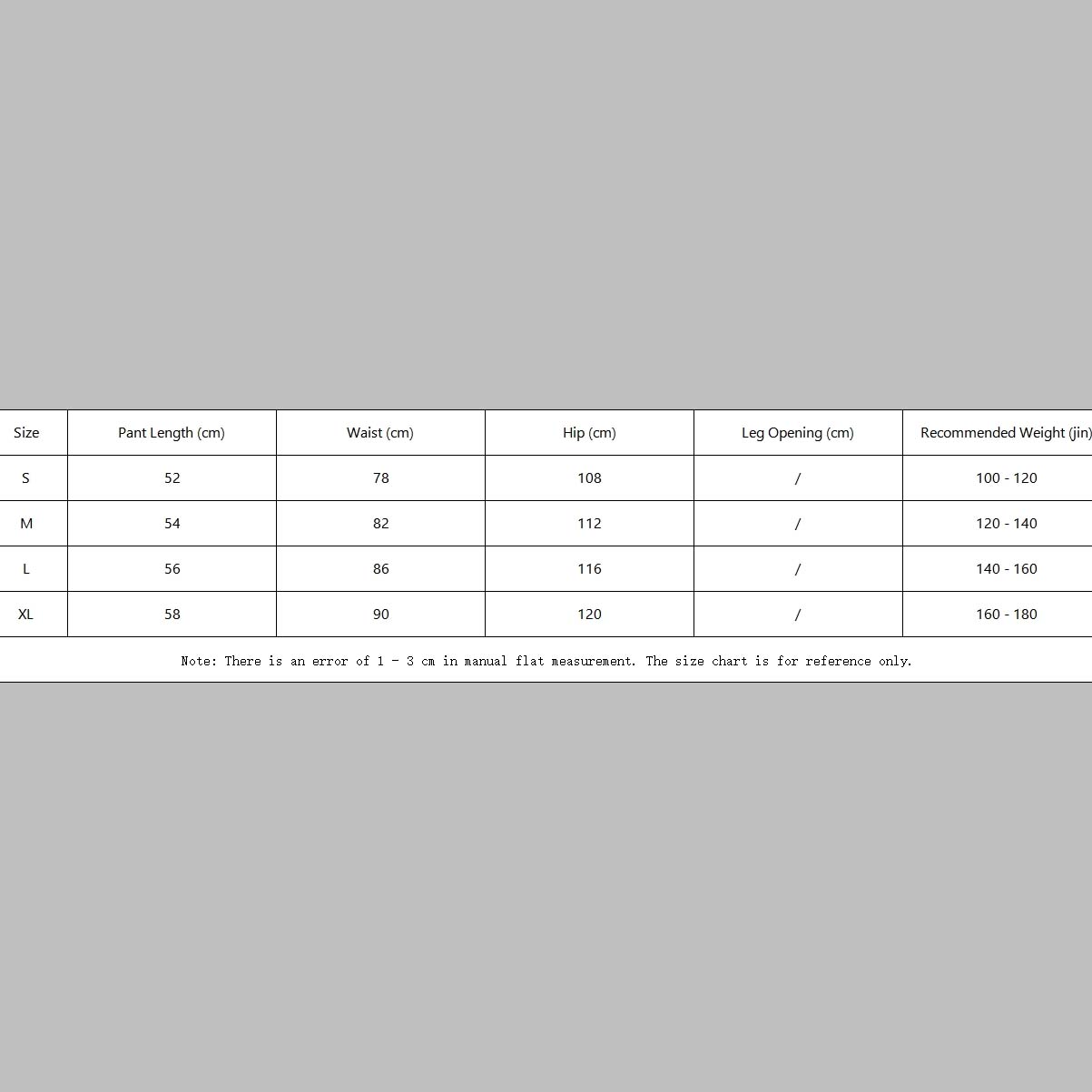 | Size | Pant Length (cm) | Waist (cm) | Hip (cm) | Leg Opening (cm) | Recommended Weight (jin) |
|---|---|---|---|---|---|
| S | 52 | 78 | 108 | / | 100 - 120 |
| M | 54 | 82 | 112 | / | 120 - 140 |
| L | 56 | 86 | 116 | / | 140 - 160 |
| XL | 58 | 90 | 120 | / | 160 - 180 |

Note: There is an error of 1 - 3 cm in manual flat measurement. The size chart is for reference only.